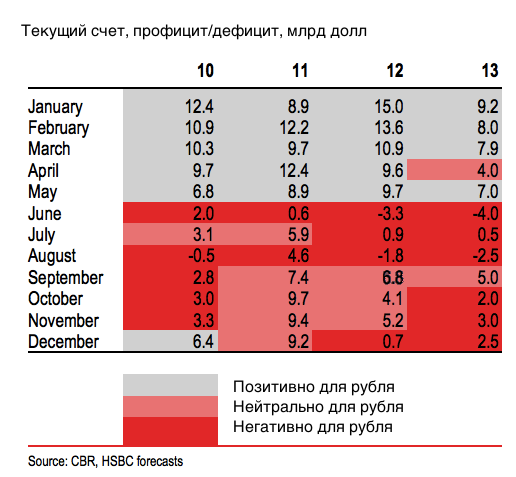 Текущий счет, профицит/дефицит, млрд долл

| | 10 | 11 | 12 | 13 |
|---|---|---|---|---|
| January | 12.4 | 8.9 | 15.0 | 9.2 |
| February | 10.9 | 12.2 | 13.6 | 8.0 |
| March | 10.3 | 9.7 | 10.9 | 7.9 |
| April | 9.7 | 12.4 | 9.6 | 4.0 |
| May | 6.8 | 8.9 | 9.7 | 7.0 |
| June | 2.0 | 0.6 | -3.3 | -4.0 |
| July | 3.1 | 5.9 | 0.9 | 0.5 |
| August | -0.5 | 4.6 | -1.8 | -2.5 |
| September | 2.8 | 7.4 | 6.8 | 5.0 |
| October | 3.0 | 9.7 | 4.1 | 2.0 |
| November | 3.3 | 9.4 | 5.2 | 3.0 |
| December | 6.4 | 9.2 | 0.7 | 2.5 |

Позитивно для рубля
Нейтрально для рубля
Негативно для рубля

Source: CBR, HSBC forecasts